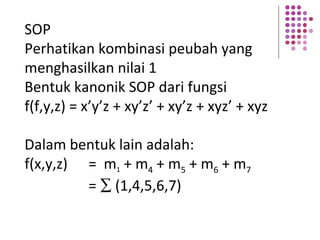 SOP
Perhatikan kombinasi peubah yang menghasilkan nilai 1
Bentuk kanonik SOP dari fungsi
$f(f,y,z) = x'y'z + xy'z' + xy'z + xyz' + xyz$

Dalam bentuk lain adalah:
$f(x,y,z) = m_1 + m_4 + m_5 + m_6 + m_7$
$= \sum (1,4,5,6,7)$